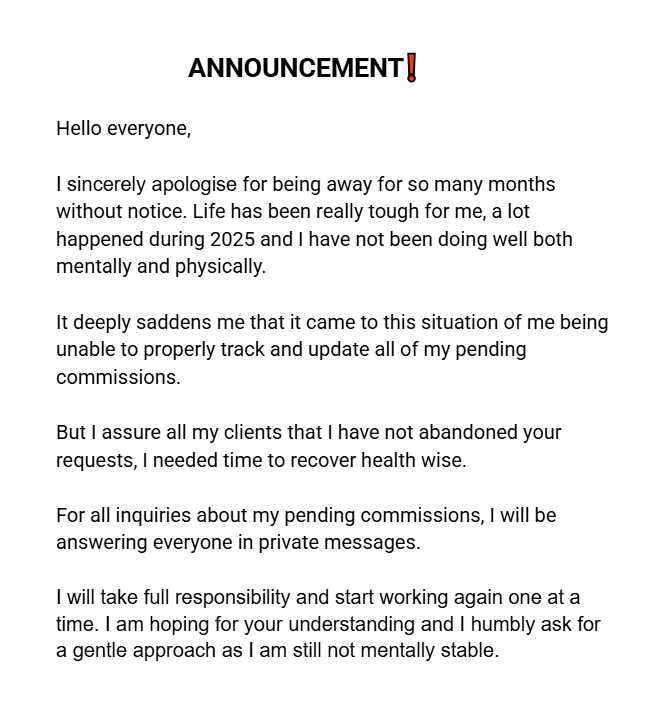 ANNOUNCEMENT❗

Hello everyone,

I sincerely apologise for being away for so many months without notice. Life has been really tough for me, a lot happened during 2025 and I have not been doing well both mentally and physically.

It deeply saddens me that it came to this situation of me being unable to properly track and update all of my pending commissions.

But I assure all my clients that I have not abandoned your requests, I needed time to recover health wise.

For all inquiries about my pending commissions, I will be answering everyone in private messages.

I will take full responsibility and start working again one at a time. I am hoping for your understanding and I humbly ask for a gentle approach as I am still not mentally stable.